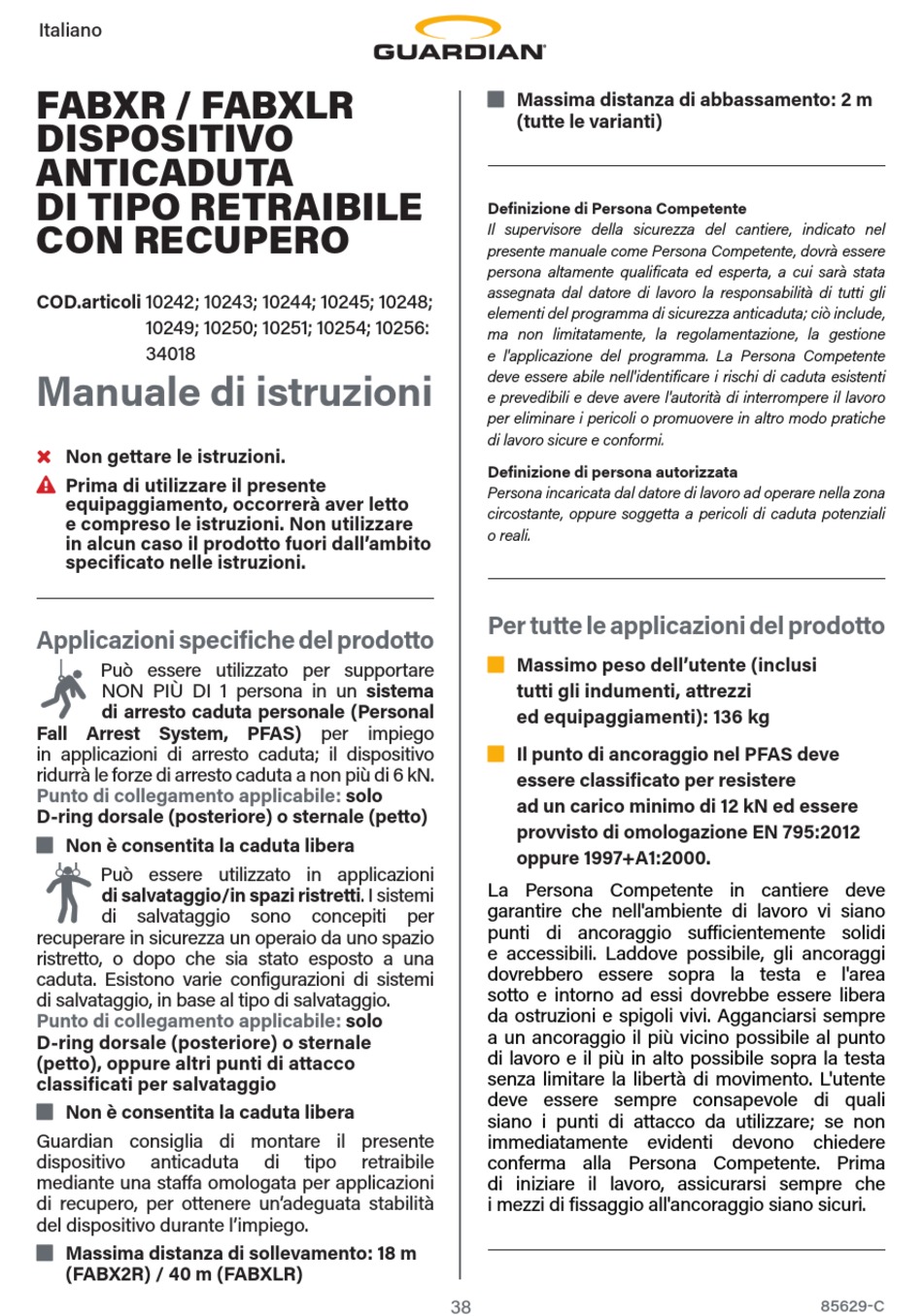 Italiano

GUARDIAN

FABXR / FABXLR DISPOSITIVO ANTICADUTA DI TIPO RETRAIBILE CON RECUPERO

COD.articoli 10242; 10243; 10244; 10245; 10248; 10249; 10250; 10251; 10254; 10256: 34018

Manuale di istruzioni

Non gettare le istruzioni.

Prima di utilizzare il presente equipaggiamento, occorrerà aver letto e compreso le istruzioni. Non utilizzare in alcun caso il prodotto fuori dall'ambito specificato nelle istruzioni.

Applicazioni specifiche del prodotto

Può essere utilizzato per supportare NON PIÙ DI 1 persona in un sistema di arresto caduta personale (Personal Fall Arrest System, PFAS) per impiego in applicazioni di arresto caduta; il dispositivo ridurrà le forze di arresto caduta a non più di 6 kN. Punto di collegamento applicabile: solo D-ring dorsale (posteriore) o sternale (petto)

Non è consentita la caduta libera

Può essere utilizzato in applicazioni di salvataggio/in spazi ristretti. I sistemi di salvataggio sono concepiti per recuperare in sicurezza un operaio da uno spazio ristretto, o dopo che sia stato esposto a una caduta. Esistono varie configurazioni di sistemi di salvataggio, in base al tipo di salvataggio. Punto di collegamento applicabile: solo D-ring dorsale (posteriore) o sternale (petto), oppure altri punti di attacco classificati per salvataggio

Non è consentita la caduta libera

Guardian consiglia di montare il presente dispositivo anticaduta di tipo retraibile mediante una staffa omologata per applicazioni di recupero, per ottenere un'adeguata stabilità del dispositivo durante l'impiego.

Massima distanza di sollevamento: 18 m (FABX2R) / 40 m (FABXLR)

Massima distanza di abbassamento: 2 m (tutte le varianti)

Definizione di Persona Competente
Il supervisore della sicurezza del cantiere, indicato nel presente manuale come Persona Competente, dovrà essere persona altamente qualificata ed esperta, a cui sarà stata assegnata dal datore di lavoro la responsabilità di tutti gli elementi del programma di sicurezza anticaduta; ciò include, ma non limitatamente, la regolamentazione, la gestione e l'applicazione del programma. La Persona Competente deve essere abile nell'identificare i rischi di caduta esistenti e prevedibili e deve avere l'autorità di interrompere il lavoro per eliminare i pericoli o promuovere in altro modo pratiche di lavoro sicure e conformi.

Definizione di persona autorizzata
Persona incaricata dal datore di lavoro ad operare nella zona circostante, oppure soggetta a pericoli di caduta potenziali o reali.

Per tutte le applicazioni del prodotto

Massimo peso dell'utente (inclusi tutti gli indumenti, attrezzi ed equipaggiamenti): 136 kg

Il punto di ancoraggio nel PFAS deve essere classificato per resistere ad un carico minimo di 12 kN ed essere provvisto di omologazione EN 795:2012 oppure 1997+A1:2000.

La Persona Competente in cantiere deve garantire che nell'ambiente di lavoro vi siano punti di ancoraggio sufficientemente solidi e accessibili. Laddove possibile, gli ancoraggi dovrebbero essere sopra la testa e l'area sotto e intorno ad essi dovrebbe essere libera da ostruzioni e spigoli vivi. Agganciarsi sempre a un ancoraggio il più vicino possibile al punto di lavoro e il più in alto possibile sopra la testa senza limitare la libertà di movimento. L'utente deve essere sempre consapevole di quali siano i punti di attacco da utilizzare; se non immediatamente evidenti devono chiedere conferma alla Persona Competente. Prima di iniziare il lavoro, assicurarsi sempre che i mezzi di fissaggio all'ancoraggio siano sicuri.

38

85629-C